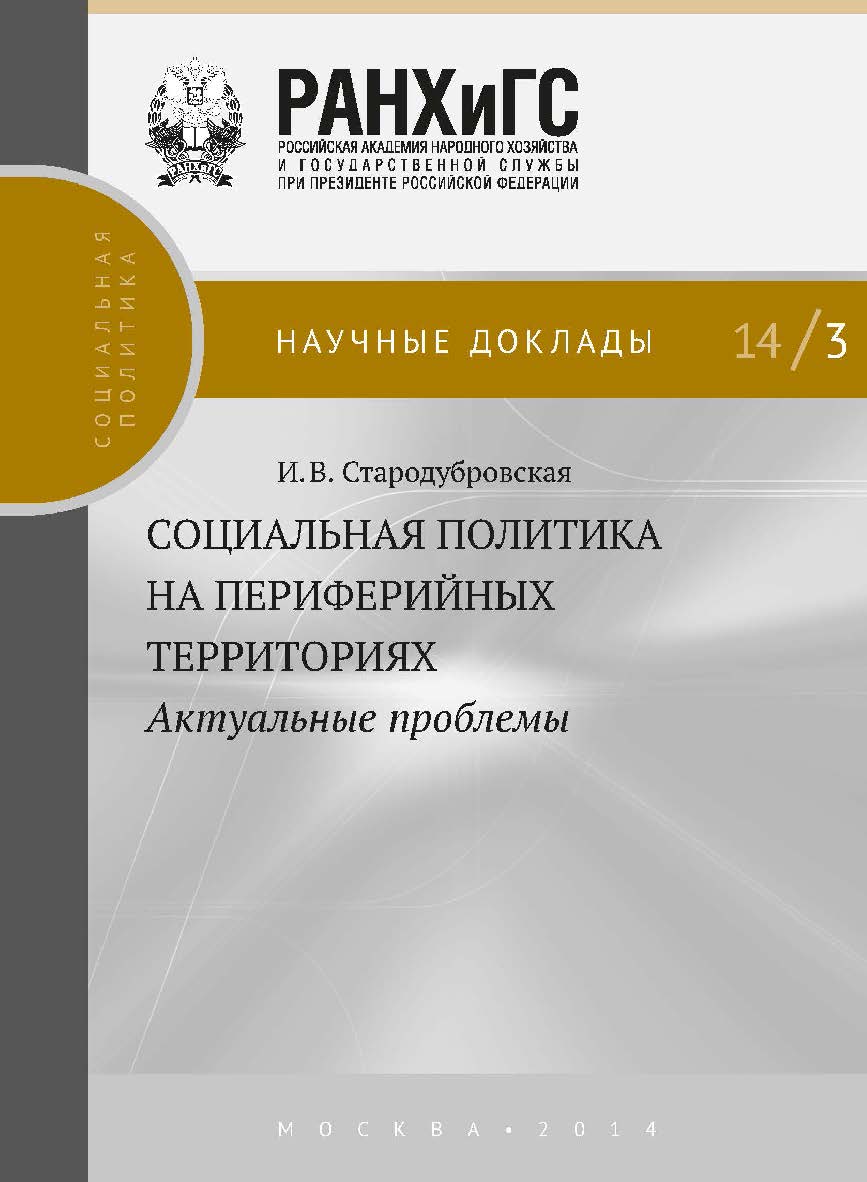 РАНХиГС
РОССИЙСКАЯ АКАДЕМИЯ НАРОДНОГО ХОЗЯЙСТВА
И ГОСУДАРСТВЕННОЙ СЛУЖБЫ
ПРИ ПРЕЗИДЕНТЕ РОССИЙСКОЙ ФЕДЕРАЦИИ

СОЦИАЛЬНАЯ ПОЛИТИКА

НАУЧНЫЕ ДОКЛАДЫ 14/3

И.В. Стародубровская

СОЦИАЛЬНАЯ ПОЛИТИКА НА ПЕРИФЕРИЙНЫХ ТЕРРИТОРИЯХ
Актуальные проблемы

МОСКВА • 2014